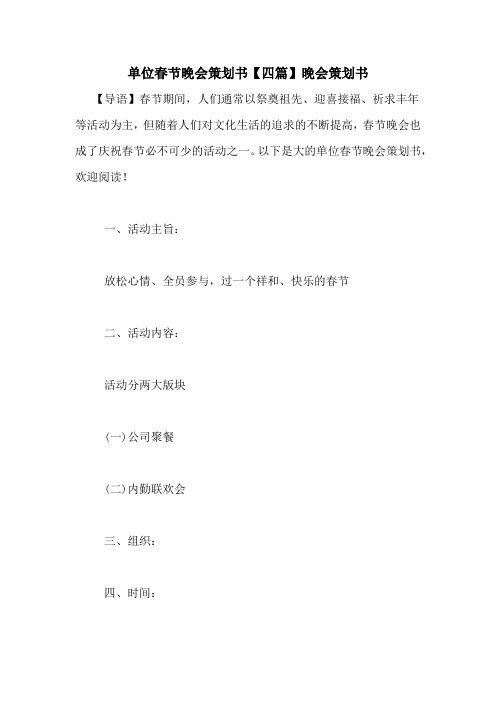 单位春节晚会策划书【四篇】晚会策划书

【导语】春节期间，人们通常以祭奠祖先、迎喜接福、祈求丰年等活动为主，但随着人们对文化生活的追求的不断提高，春节晚会也成了庆祝春节必不可少的活动之一。以下是大的单位春节晚会策划书，欢迎阅读！

一、活动主旨：

放松心情、全员参与，过一个祥和、快乐的春节

二、活动内容：

活动分两大版块

(一)公司聚餐

(二)内勤联欢会

三、组织：

四、时间：